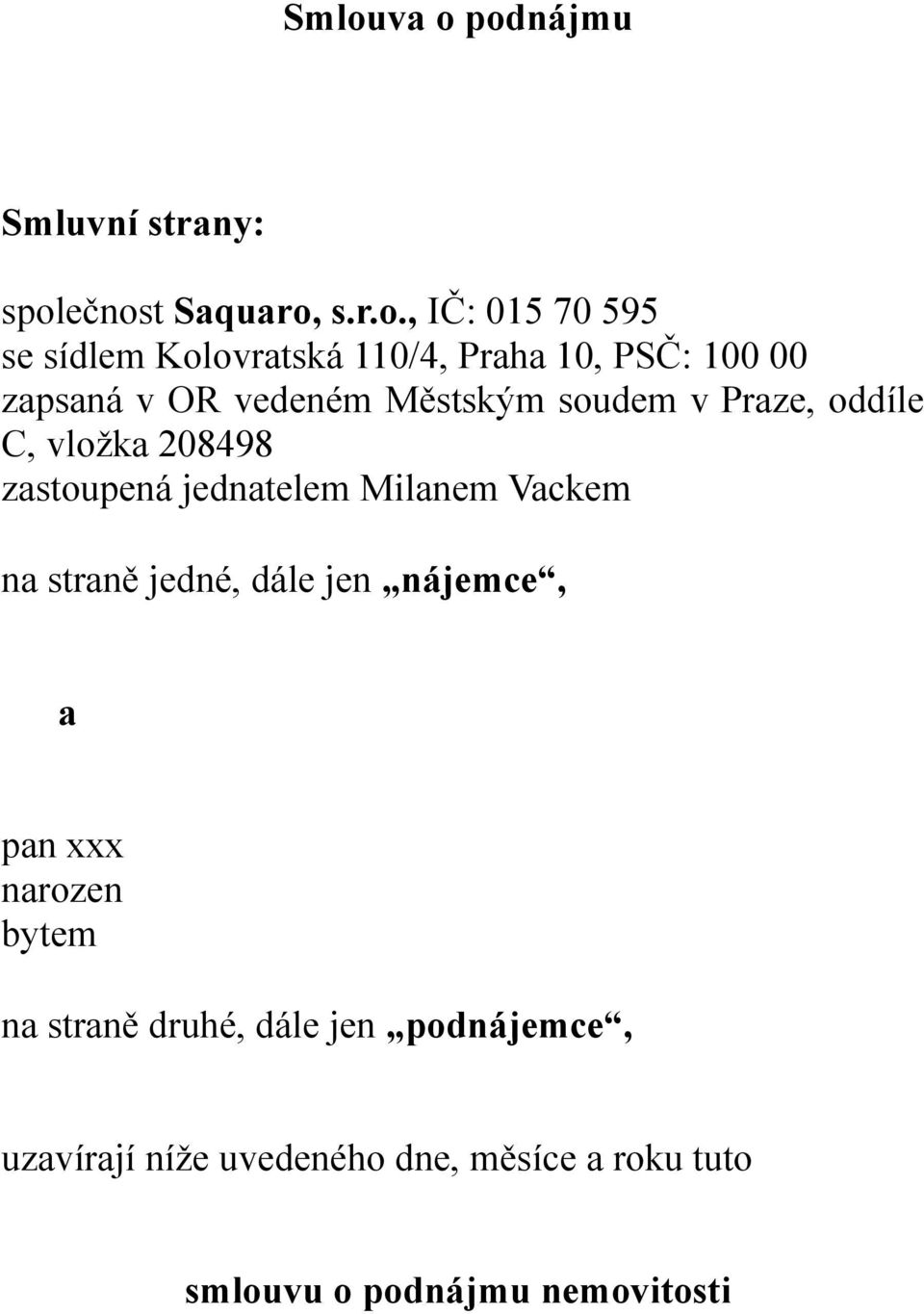 Smlouva o podnájmu

Smluvní strany:

společnost Saquaro, s.r.o., IČ: 015 70 595
se sídlem Kolovratská 110/4, Praha 10, PSČ: 100 00
zapsaná v OR vedeném Městským soudem v Praze, oddíle C, vložka 208498
zastoupená jednatelem Milanem Vackem

na straně jedné, dále jen „nájemce“,

a

pan xxx
narozen
bytem

na straně druhé, dále jen „podnájemce“,

uzavírají níže uvedeného dne, měsíce a roku tuto

smlouvu o podnájmu nemovitosti